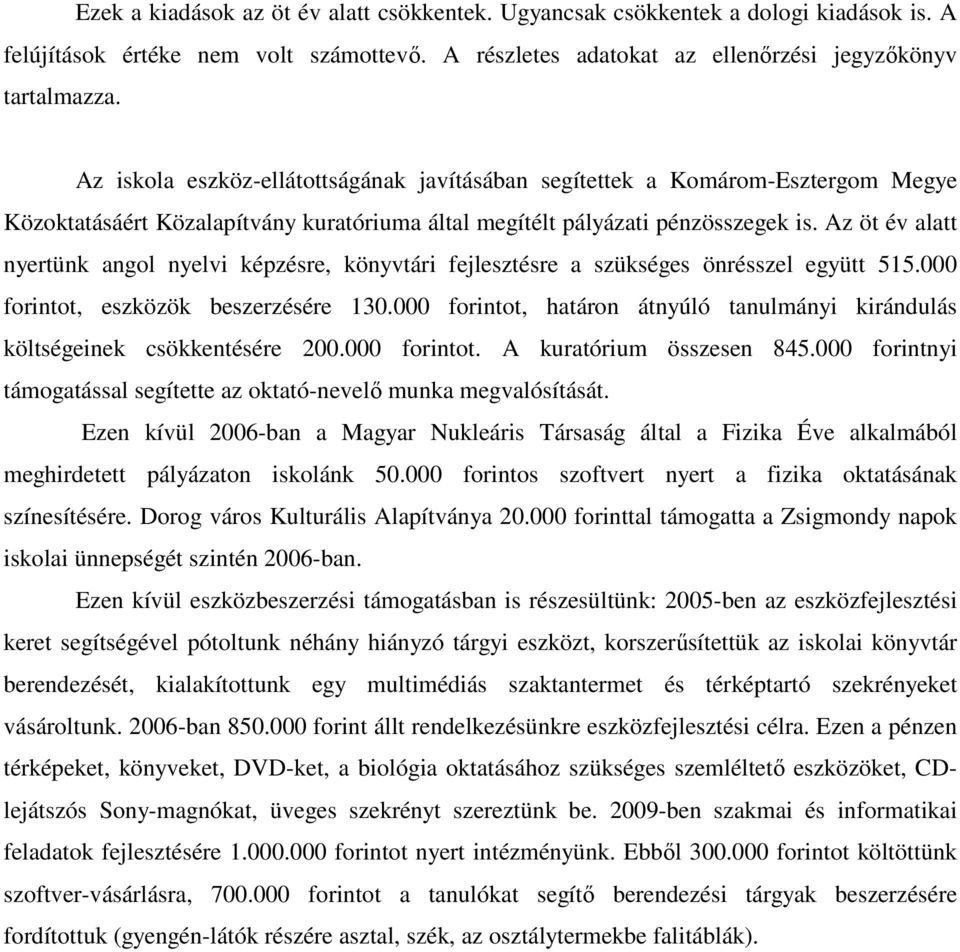 Ezek a kiadások az öt év alatt csökkentek. Ugyancsak csökkentek a dologi kiadások is. A felújítások értéke nem volt számottevő. A részletes adatokat az ellenőrzési jegyzőkönyv tartalmazza.

Az iskola eszköz-ellátottságának javításában segítettek a Komárom-Esztergom Megye Közoktatásáért Közalapítvány kuratóriuma által megítélt pályázati pénzösszegek is. Az öt év alatt nyertünk angol nyelvi képzésre, könyvtári fejlesztésre a szükséges önrésszel együtt 515.000 forintot, eszközök beszerzésére 130.000 forintot, határon átnyúló tanulmányi kirándulás költségeinek csökkentésére 200.000 forintot. A kuratórium összesen 845.000 forintnyi támogatással segítette az oktató-nevelő munka megvalósítását.

Ezen kívül 2006-ban a Magyar Nukleáris Társaság által a Fizika Éve alkalmából meghirdetett pályázaton iskolánk 50.000 forintos szoftvert nyert a fizika oktatásának színesítésére. Dorog város Kulturális Alapítványa 20.000 forinttal támogatta a Zsigmondy napok iskolai ünnepségét szintén 2006-ban.

Ezen kívül eszközbeszerzési támogatásban is részesültünk: 2005-ben az eszközfejlesztési keret segítségével pótoltunk néhány hiányzó tárgyi eszközt, korszerűsítettük az iskolai könyvtár berendezését, kialakítottunk egy multimédiás szaktantermet és térképtartó szekrényeket vásároltunk. 2006-ban 850.000 forint állt rendelkezésünkre eszközfejlesztési célra. Ezen a pénzen térképeket, könyveket, DVD-ket, a biológia oktatásához szükséges szemléltető eszközöket, CD-lejátszós Sony-magnókat, üveges szekrényt szereztünk be. 2009-ben szakmai és informatikai feladatok fejlesztésére 1.000.000 forintot nyert intézményünk. Ebből 300.000 forintot költöttünk szoftver-vásárlásra, 700.000 forintot a tanulókat segítő berendezési tárgyak beszerzésére fordítottuk (gyengén-látók részére asztal, szék, az osztálytermekbe falitáblák).